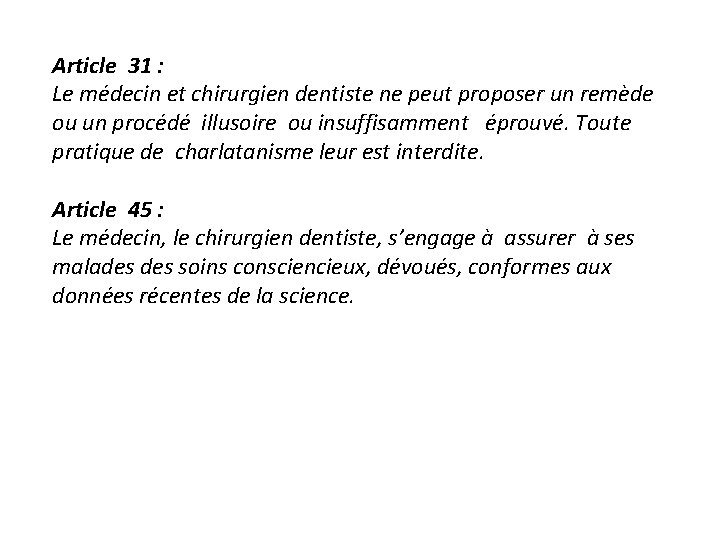 Article 31 :
Le médecin et chirurgien dentiste ne peut proposer un remède ou un procédé illusoire ou insuffisamment éprouvé. Toute pratique de charlatanisme leur est interdite.

Article 45 :
Le médecin, le chirurgien dentiste, s'engage à assurer à ses malades des soins consciencieux, dévoués, conformes aux données récentes de la science.